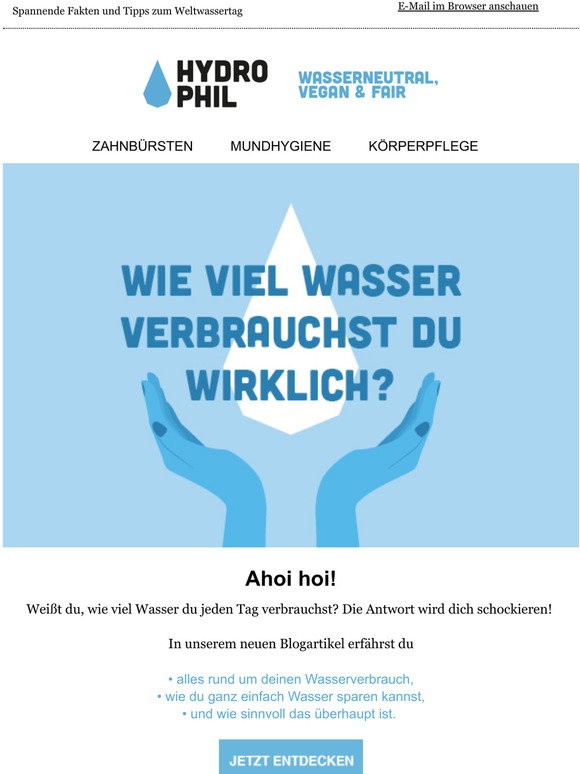 Spannende Fakten und Tipps zum Weltwassertag

E-Mail im Browser anschauen

HYDRO PHIL

WASSERNEUTRAL, VEGAN & FAIR

ZAHNBÜRSTEN MUNDHYGIENE KÖRPERPFLEGE

WIE VIEL WASSER VERBRAUCHST DU WIRKLICH?

Ahoi hoi!

Weißt du, wie viel Wasser du jeden Tag verbrauchst? Die Antwort wird dich schockieren!

In unserem neuen Blogartikel erfährst du

• alles rund um deinen Wasserverbrauch,
• wie du ganz einfach Wasser sparen kannst,
• und wie sinnvoll das überhaupt ist.

JETZT ENTDECKEN